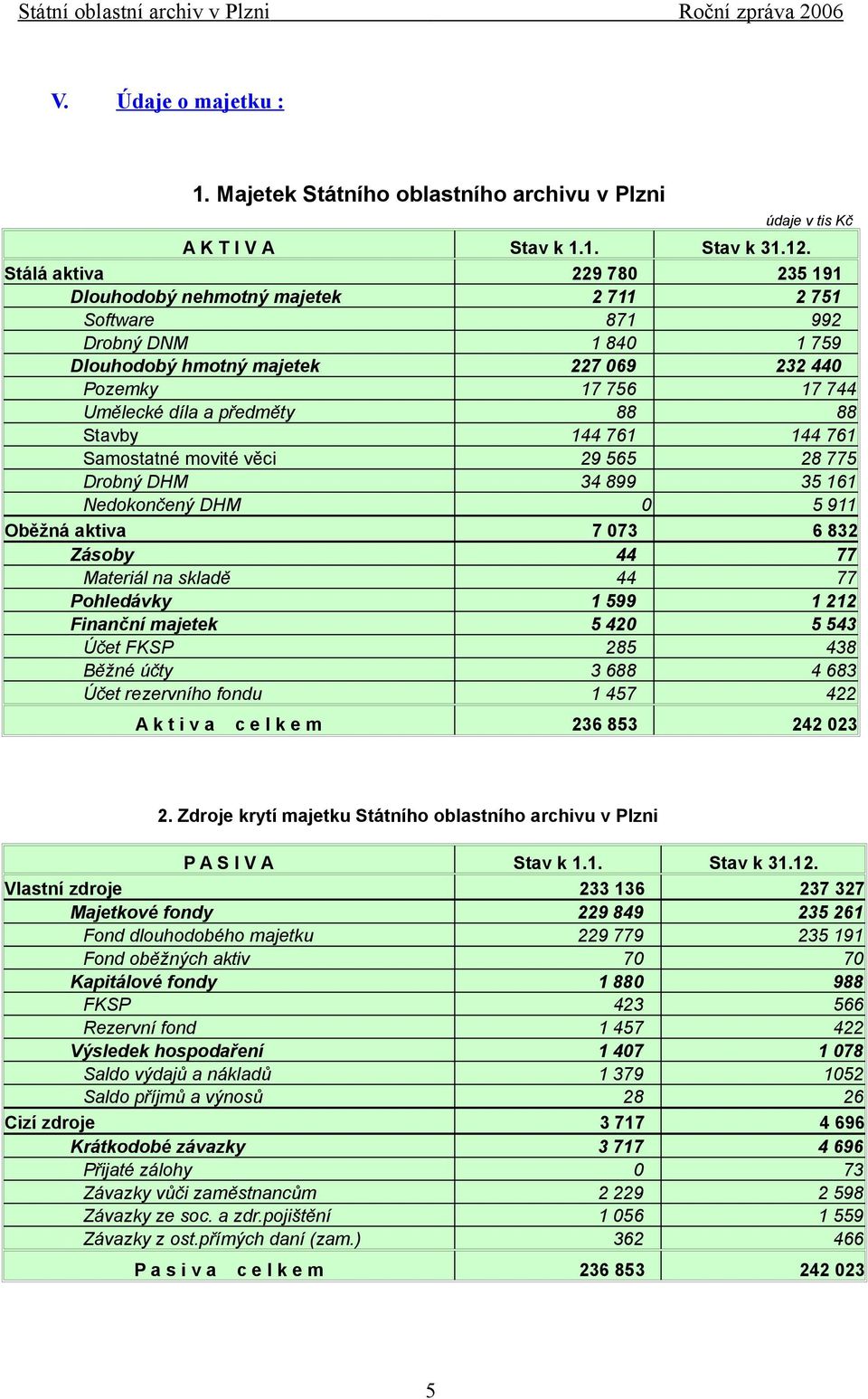 Státní oblastní archiv v Plzni Roční zpráva 2006

V. Údaje o majetku :

1. Majetek Státního oblastního archivu v Plzni

údaje v tis Kč

| A K T I V A | Stav k 1.1. | Stav k 31.12. |
|---|---|---|
| Stálá aktiva | 229 780 | 235 191 |
| Dlouhodobý nehmotný majetek | 2 711 | 2 751 |
| Software | 871 | 992 |
| Drobný DNM | 1 840 | 1 759 |
| Dlouhodobý hmotný majetek | 227 069 | 232 440 |
| Pozemky | 17 756 | 17 744 |
| Umělecké díla a předměty | 88 | 88 |
| Stavby | 144 761 | 144 761 |
| Samostatné movité věci | 29 565 | 28 775 |
| Drobný DHM | 34 899 | 35 161 |
| Nedokončený DHM | 0 | 5 911 |
| Oběžná aktiva | 7 073 | 6 832 |
| Zásoby | 44 | 77 |
| Materiál na skladě | 44 | 77 |
| Pohledávky | 1 599 | 1 212 |
| Finanční majetek | 5 420 | 5 543 |
| Účet FKSP | 285 | 438 |
| Běžné účty | 3 688 | 4 683 |
| Účet rezervního fondu | 1 457 | 422 |
| A k t i v a c e l k e m | 236 853 | 242 023 |

2. Zdroje krytí majetku Státního oblastního archivu v Plzni

| P A S I V A | Stav k 1.1. | Stav k 31.12. |
|---|---|---|
| Vlastní zdroje | 233 136 | 237 327 |
| Majetkové fondy | 229 849 | 235 261 |
| Fond dlouhodobého majetku | 229 779 | 235 191 |
| Fond oběžných aktiv | 70 | 70 |
| Kapitálové fondy | 1 880 | 988 |
| FKSP | 423 | 566 |
| Rezervní fond | 1 457 | 422 |
| Výsledek hospodaření | 1 407 | 1 078 |
| Saldo výdajů a nákladů | 1 379 | 1052 |
| Saldo příjmů a výnosů | 28 | 26 |
| Cizí zdroje | 3 717 | 4 696 |
| Krátkodobé závazky | 3 717 | 4 696 |
| Přijaté zálohy | 0 | 73 |
| Závazky vůči zaměstnancům | 2 229 | 2 598 |
| Závazky ze soc. a zdr.pojištění | 1 056 | 1 559 |
| Závazky z ost.přímých daní (zam.) | 362 | 466 |
| P a s i v a c e l k e m | 236 853 | 242 023 |

5